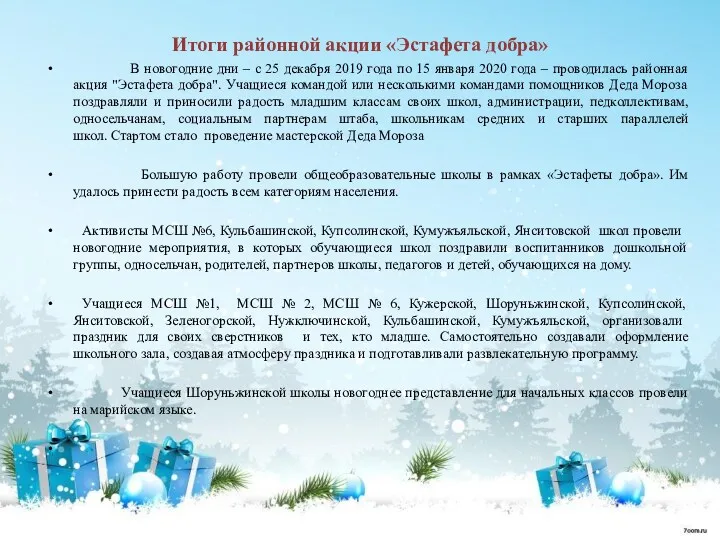 Итоги районной акции «Эстафета добра»

• В новогодние дни – с 25 декабря 2019 года по 15 января 2020 года – проводилась районная акция "Эстафета добра". Учащиеся командой или несколькими командами помощников Деда Мороза поздравляли и приносили радость младшим классам своих школ, администрации, педколлективам, односельчанам, социальным партнерам штаба, школьникам средних и старших параллелей школ. Стартом стало проведение мастерской Деда Мороза

• Большую работу провели общеобразовательные школы в рамках «Эстафеты добра». Им удалось принести радость всем категориям населения.

• Активисты МСШ №6, Кульбашинской, Купсолинской, Кумужъяльской, Янситовской школ провели новогодние мероприятия, в которых обучающиеся школ поздравили воспитанников дошкольной группы, односельчан, родителей, партнеров школы, педагогов и детей, обучающихся на дому.

• Учащиеся МСШ №1, МСШ № 2, МСШ № 6, Кужерской, Шоруньжинской, Купсолинской, Янситовской, Зеленогорской, Нужключинской, Кульбашинской, Кумужъяльской, организовали праздник для своих сверстников и тех, кто младше. Самостоятельно создавали оформление школьного зала, создавая атмосферу праздника и подготавливали развлекательную программу.

• Учащиеся Шоруньжинской школы новогоднее представление для начальных классов провели на марийском языке.

•

7oom.ru